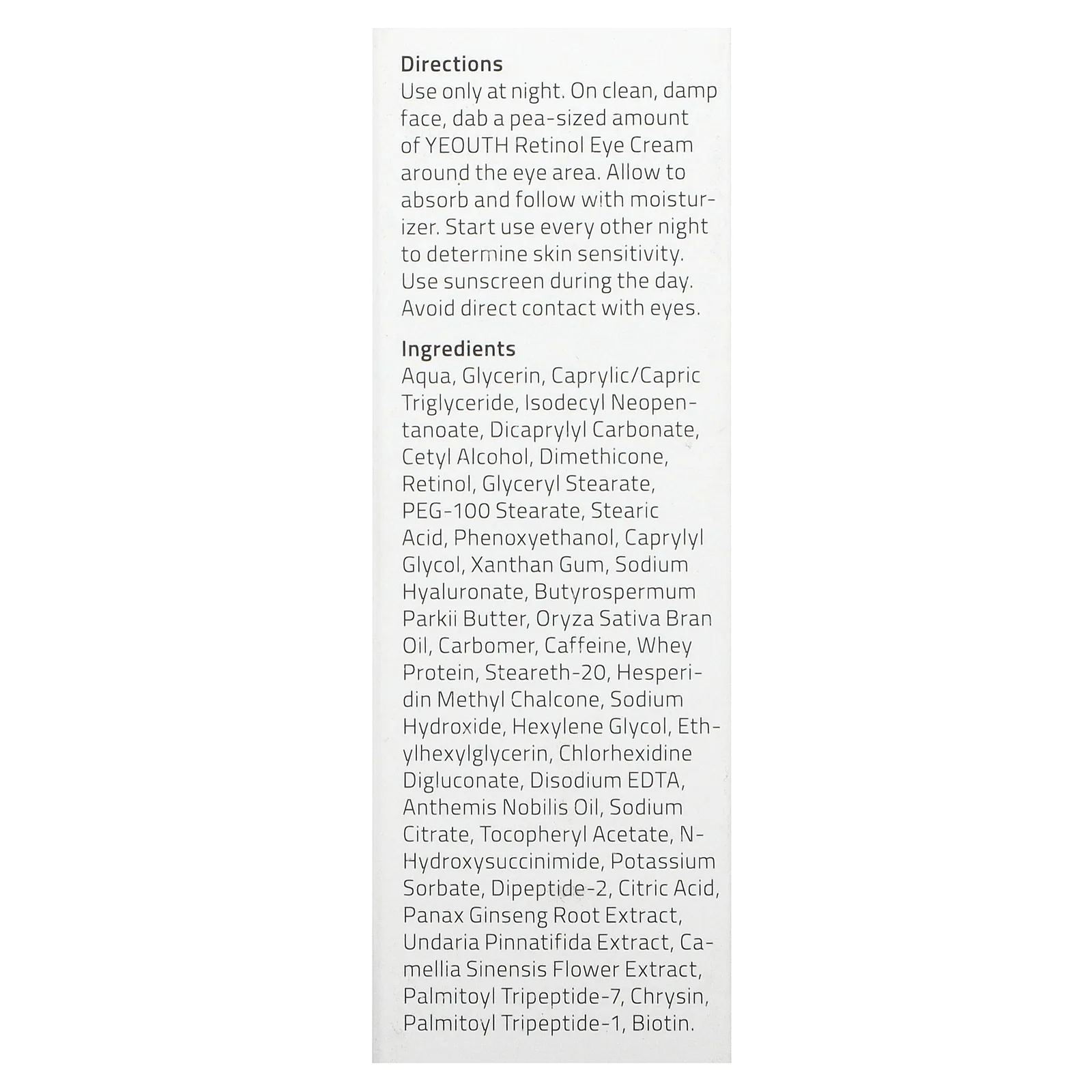 Directions
Use only at night. On clean, damp face, dab a pea-sized amount of YEOUTH Retinol Eye Cream around the eye area. Allow to absorb and follow with moisturizer. Start use every other night to determine skin sensitivity. Use sunscreen during the day. Avoid direct contact with eyes.

Ingredients
Aqua, Glycerin, Caprylic/Capric Triglyceride, Isodecyl Neopentanoate, Dicaprylyl Carbonate, Cetyl Alcohol, Dimethicone, Retinol, Glyceryl Stearate, PEG-100 Stearate, Stearic Acid, Phenoxyethanol, Caprylyl Glycol, Xanthan Gum, Sodium Hyaluronate, Butyrospermum Parkii Butter, Oryza Sativa Bran Oil, Carbomer, Caffeine, Whey Protein, Steareth-20, Hesperidin Methyl Chalcone, Sodium Hydroxide, Hexylene Glycol, Ethylhexylglycerin, Chlorhexidine Digluconate, Disodium EDTA, Anthemis Nobilis Oil, Sodium Citrate, Tocopheryl Acetate, N-Hydroxysuccinimide, Potassium Sorbate, Dipeptide-2, Citric Acid, Panax Ginseng Root Extract, Undaria Pinnatifida Extract, Camellia Sinensis Flower Extract, Palmitoyl Tripeptide-7, Chrysin, Palmitoyl Tripeptide-1, Biotin.